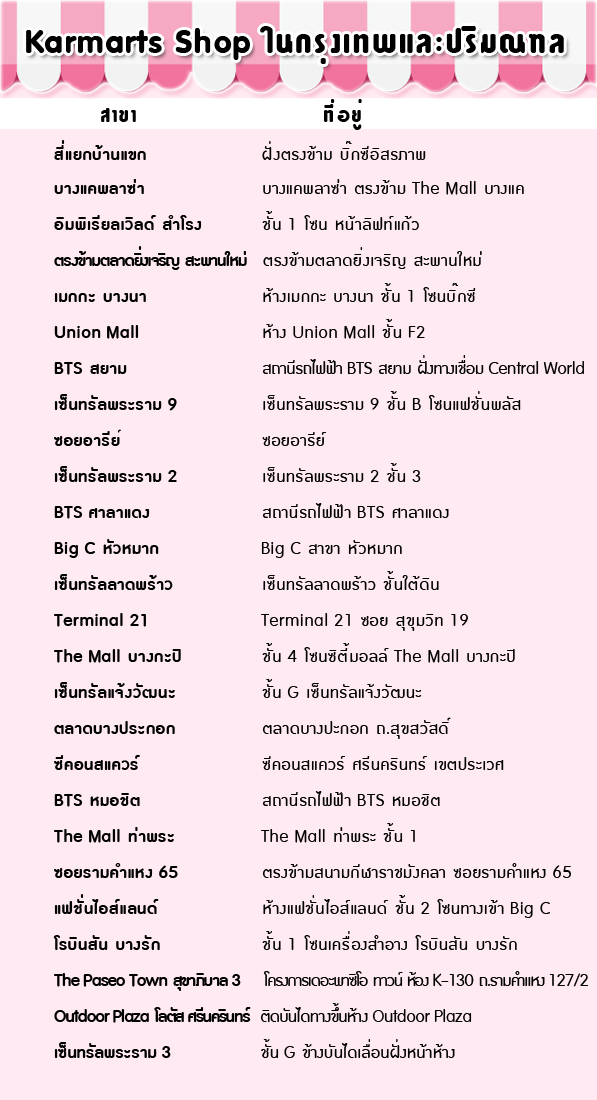 Karmarts Shop ในกรุงเทพและปริมณฑล

| สาขา | ที่อยู่ |
|---|---|
| สี่แยกบ้านแขก | ฝั่งตรงข้าม บิ๊กซีอิสรภาพ |
| บางแคพลาซ่า | บางแคพลาซ่า ตรงข้าม The Mall บางแค |
| อิมพิเรียลเวิลด์ สำโรง | ชั้น 1 โซน หน้าลิฟท์แก้ว |
| ตรงข้ามตลาดยิ่งเจริญ สะพานใหม่ | ตรงข้ามตลาดยิ่งเจริญ สะพานใหม่ |
| เมกกะ บางนา | ห้างเมกกะ บางนา ชั้น 1 โซนบิ๊กซี |
| Union Mall | ห้าง Union Mall ชั้น F2 |
| BTS สยาม | สถานีรถไฟฟ้า BTS สยาม ฝั่งทางเชื่อม Central World |
| เซ็นทรัลพระราม 9 | เซ็นทรัลพระราม 9 ชั้น B โซนแฟชั่นพลัส |
| ซอยอารีย์ | ซอยอารีย์ |
| เซ็นทรัลพระราม 2 | เซ็นทรัลพระราม 2 ชั้น 3 |
| BTS ศาลาแดง | สถานีรถไฟฟ้า BTS ศาลาแดง |
| Big C หัวหมาก | Big C สาขา หัวหมาก |
| เซ็นทรัลลาดพร้าว | เซ็นทรัลลาดพร้าว ชั้นใต้ดิน |
| Terminal 21 | Terminal 21 ซอย สุขุมวิท 19 |
| The Mall บางกะปิ | ชั้น 4 โซนซิตี้มอลล์ The Mall บางกะปิ |
| เซ็นทรัลแจ้งวัฒนะ | ชั้น G เซ็นทรัลแจ้งวัฒนะ |
| ตลาดบางประกอก | ตลาดบางปะกอก ถ.สุขสวัสดิ์ |
| ซีคอนสแควร์ | ซีคอนสแควร์ ศรีนครินทร์ เขตประเวศ |
| BTS หมอชิต | สถานีรถไฟฟ้า BTS หมอชิต |
| The Mall ท่าพระ | The Mall ท่าพระ ชั้น 1 |
| ซอยรามคำแหง 65 | ตรงข้ามสนามกีฬาราชมังคลา ซอยรามคำแหง 65 |
| แฟชั่นไอส์แลนด์ | ห้างแฟชั่นไอส์แลนด์ ชั้น 2 โซนทางเข้า Big C |
| โรบินสัน บางรัก | ชั้น 1 โซนเครื่องสำอาง โรบินสัน บางรัก |
| The Paseo Town สุขาภิบาล 3 | โครงการเดอะพาซิโอ ทาวน์ ห้อง K-130 ถ.รามคำแหง 127/2 |
| Outdoor Plaza โลตัส ศรีนครินทร์ | ติดบันไดทางขึ้นห้าง Outdoor Plaza |
| เซ็นทรัลพระราม 3 | ชั้น G ข้างบันไดเลื่อนฝั่งหน้าห้าง |